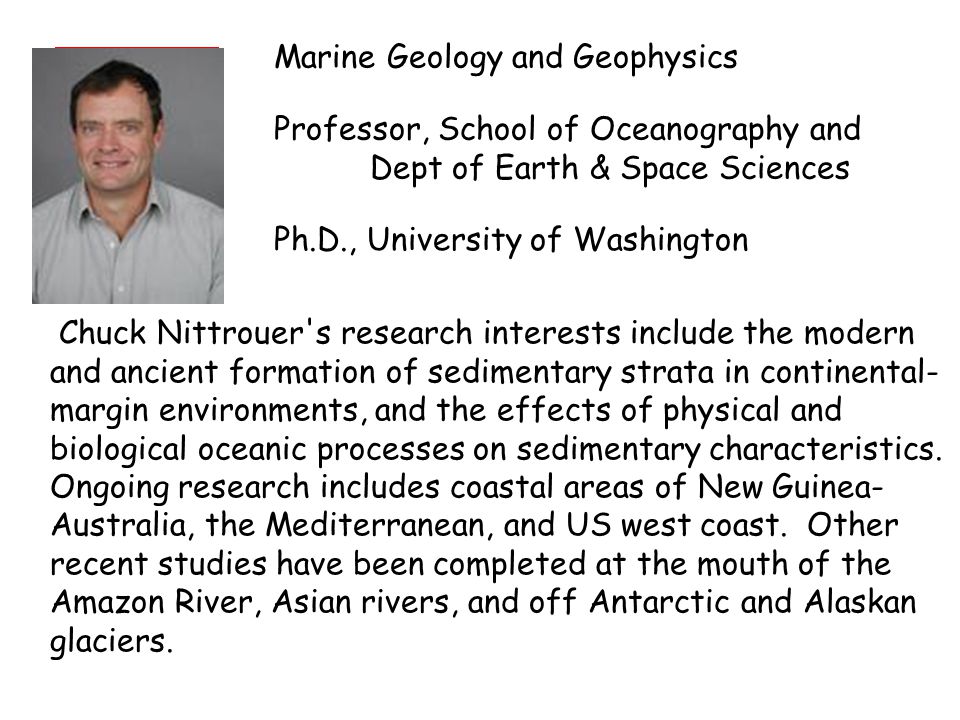 Marine Geology and Geophysics

Professor, School of Oceanography and Dept of Earth & Space Sciences

Ph.D., University of Washington

Chuck Nittrouer's research interests include the modern and ancient formation of sedimentary strata in continental-margin environments, and the effects of physical and biological oceanic processes on sedimentary characteristics. Ongoing research includes coastal areas of New Guinea-Australia, the Mediterranean, and US west coast. Other recent studies have been completed at the mouth of the Amazon River, Asian rivers, and off Antarctic and Alaskan glaciers.